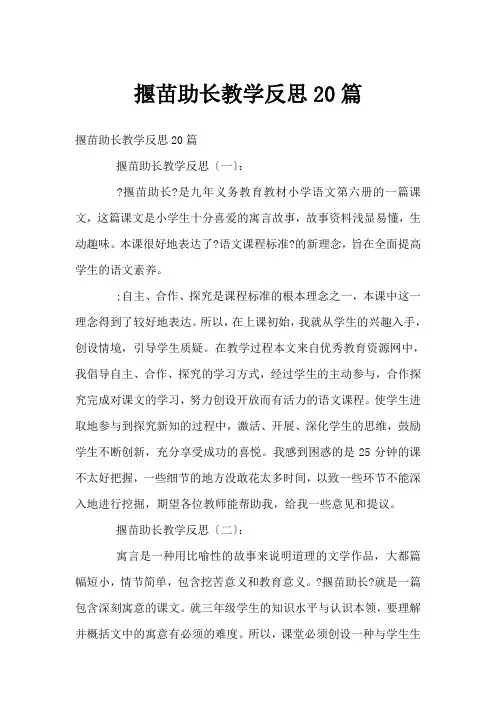 揠苗助长教学反思20篇

揠苗助长教学反思20篇

揠苗助长教学反思〔一〕:

?揠苗助长?是九年义务教育教材小学语文第六册的一篇课文，这篇课文是小学生十分喜爱的寓言故事，故事资料浅显易懂，生动趣味。本课很好地表达了?语文课程标准?的新理念，旨在全面提高学生的语文素养。

;自主、合作、探究是课程标准的根本理念之一，本课中这一理念得到了较好地表达。所以，在上课初始，我就从学生的兴趣入手，创设情境，引导学生质疑。在教学过程本文来自优秀教育资源网中，我倡导自主、合作、探究的学习方式，经过学生的主动参与，合作探究完成对课文的学习，努力创设开放而有活力的语文课程。使学生进取地参与到探究新知的过程中，激活、开展、深化学生的思维，鼓励学生不断创新，充分享受成功的喜悦。我感到困惑的是25分钟的课不太好把握，一些细节的地方没敢花太多时间，以致一些环节不能深入地进行挖掘，期望各位教师能帮助我，给我一些意见和提议。

揠苗助长教学反思〔二〕:

寓言是一种用比喻性的故事来说明道理的文学作品，大都篇幅短小，情节简单，包含挖苦意义和教育意义。?揠苗助长?就是一篇包含深刻寓意的课文。就三年级学生的知识水平与认识本领，要理解并概括文中的寓意有必须的难度。所以，课堂必须创设一种与学生生